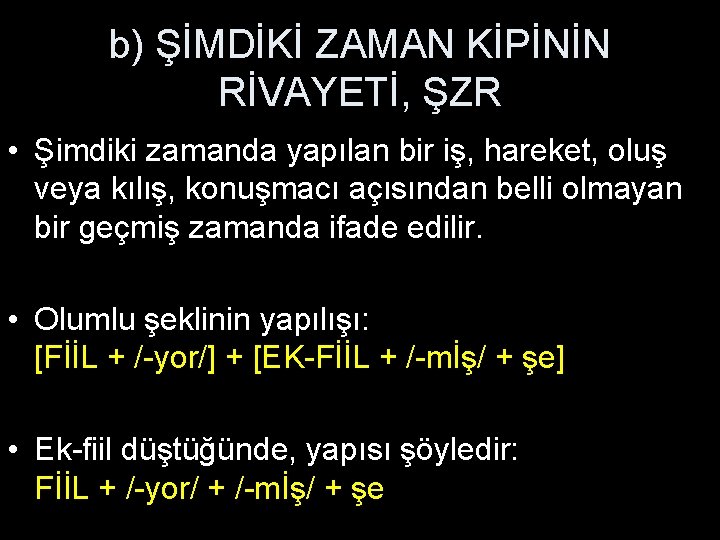 b) ŞİMDİKİ ZAMAN KİPİNİN RİVAYETİ, ŞZR

• Şimdiki zamanda yapılan bir iş, hareket, oluş veya kılış, konuşmacı açısından belli olmayan bir geçmiş zamanda ifade edilir.

• Olumlu şeklinin yapılışı:
[FİİL + /-yor/] + [EK-FİİL + /-mİş/ + şe]

• Ek-fiil düştüğünde, yapısı şöyledir:
FİİL + /-yor/ + /-mİş/ + şe